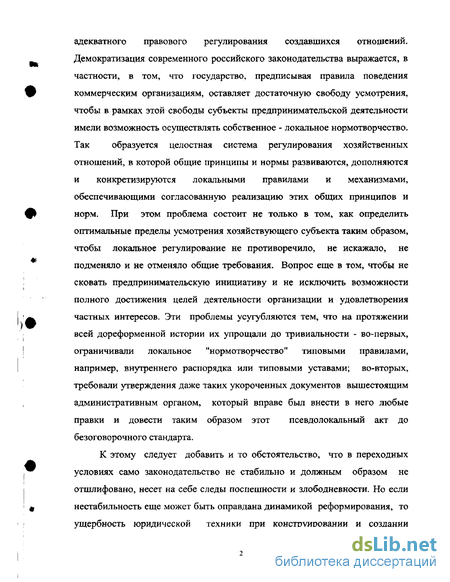 адекватного правового регулирования создавшихся отношений. Демократизация современного российского законодательства выражается, в частности, в том, что государство, предписывая правила поведения коммерческим организациям, оставляет достаточную свободу усмотрения, чтобы в рамках этой свободы субъекты предпринимательской деятельности имели возможность осуществлять собственное - локальное нормотворчество. Так образуется целостная система регулирования хозяйственных отношений, в которой общие принципы и нормы развиваются, дополняются и конкретизируются локальными правилами и механизмами, обеспечивающими согласованную реализацию этих общих принципов и норм. При этом проблема состоит не только в том, как определить оптимальные пределы усмотрения хозяйствующего субъекта таким образом, чтобы локальное регулирование не противоречило, не искажало, не подменяло и не отменяло общие требования. Вопрос еще в том, чтобы не сковать предпринимательскую инициативу и не исключить возможности полного достижения целей деятельности организации и удовлетворения частных интересов. Эти проблемы усугубляются тем, что на протяжении всей дореформенной истории их упрощали до тривиальности - во-первых, ограничивали локальное "нормотворчество" типовыми правилами, например, внутреннего распорядка или типовыми уставами; во-вторых, требовали утверждения даже таких укороченных документов вышестоящим административным органом, который вправе был внести в него любые правки и довести таким образом этот псевдолокальный акт до безоговорочного стандарта.

К этому следует добавить и то обстоятельство, что в переходных условиях само законодательство не стабильно и должным образом не отшлифовано, несет на себе следы поспешности и злободневности. Но если нестабильность еще может быть оправдана динамикой реформирования, то ущербность юридической техники при конструировании и создании

2

dsLib.net
библиотека диссертаций